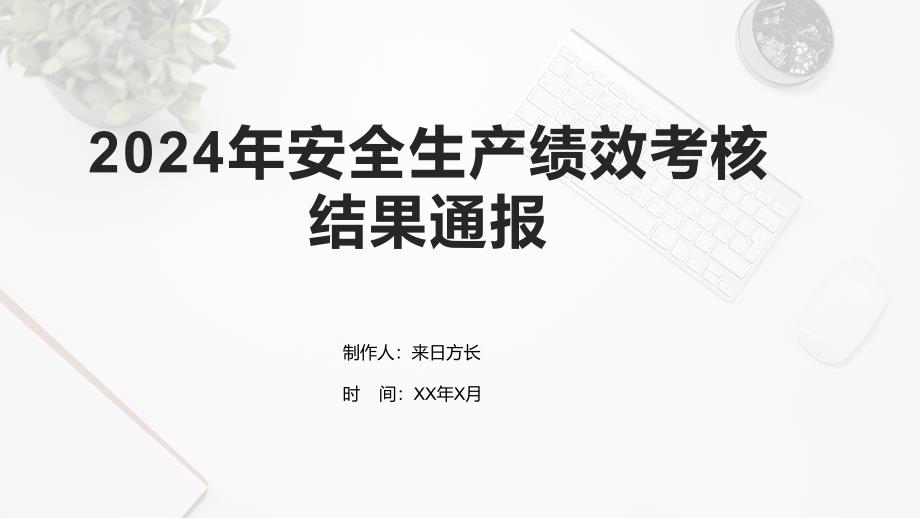 2024年安全生产绩效考核结果通报

制作人：来日方长

时　间：XX年X月